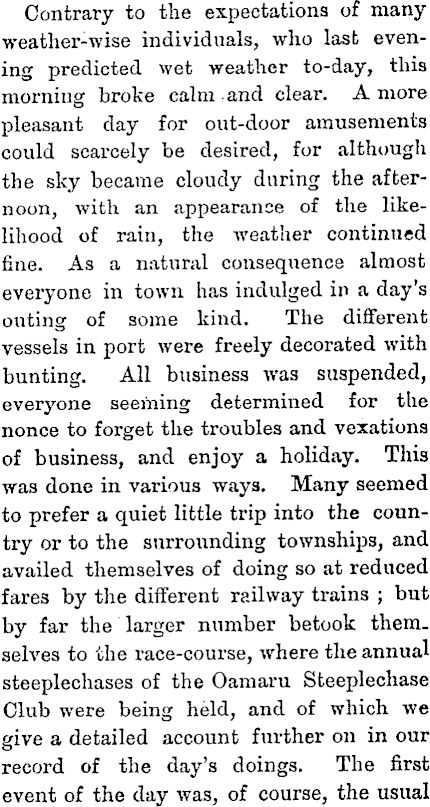 Contrary to the expectations of many weather-wise individuals, who last evening predicted wet weather to-day, this morning broke calm and clear. A more pleasant day for out-door amusements could scarcely be desired, for although the sky became cloudy during the afternoon, with an appearance of the likelihood of rain, the weather continued fine. As a natural consequence almost everyone in town has indulged in a day's outing of some kind. The different vessels in port were freely decorated with bunting. All business was suspended, everyone seeming determined for the nonce to forget the troubles and vexations of business, and enjoy a holiday. This was done in various ways. Many seemed to prefer a quiet little trip into the country or to the surrounding townships, and availed themselves of doing so at reduced fares by the different railway trains ; but by far the larger number betook themselves to the race-course, where the annual steeplechases of the Oamaru Steeplechase Club were being held, and of which we give a detailed account further on in our record of the day's doings. The first event of the day was, of course, the usual